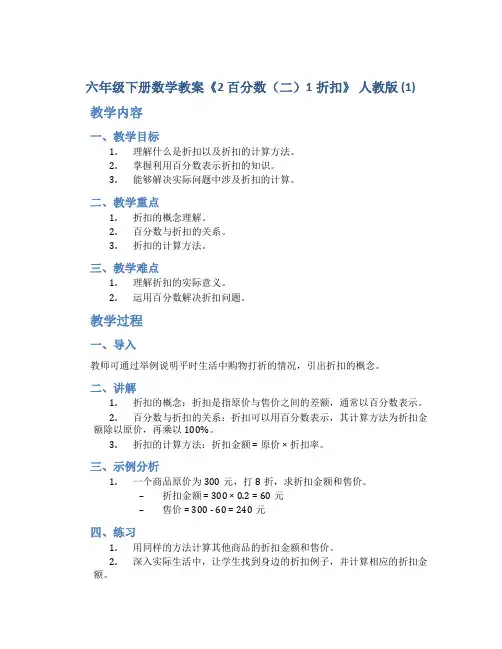 六年级下册数学教案《2 百分数（二）1 折扣》 人教版 (1)

教学内容

一、教学目标

1. 理解什么是折扣以及折扣的计算方法。
2. 掌握利用百分数表示折扣的知识。
3. 能够解决实际问题中涉及折扣的计算。

二、教学重点

1. 折扣的概念理解。
2. 百分数与折扣的关系。
3. 折扣的计算方法。

三、教学难点

1. 理解折扣的实际意义。
2. 运用百分数解决折扣问题。

教学过程

一、导入

教师可通过举例说明平时生活中购物打折的情况，引出折扣的概念。

二、讲解

1. 折扣的概念：折扣是指原价与售价之间的差额，通常以百分数表示。
2. 百分数与折扣的关系：折扣可以用百分数表示，其计算方法为折扣金额除以原价，再乘以 100%。
3. 折扣的计算方法：折扣金额 = 原价 × 折扣率。

三、示例分析

1. 一个商品原价为 300 元，打 8 折，求折扣金额和售价。
– 折扣金额 = 300 × 0.2 = 60 元
– 售价 = 300 - 60 = 240 元

四、练习

1. 用同样的方法计算其他商品的折扣金额和售价。
2. 深入实际生活中，让学生找到身边的折扣例子，并计算相应的折扣金额。